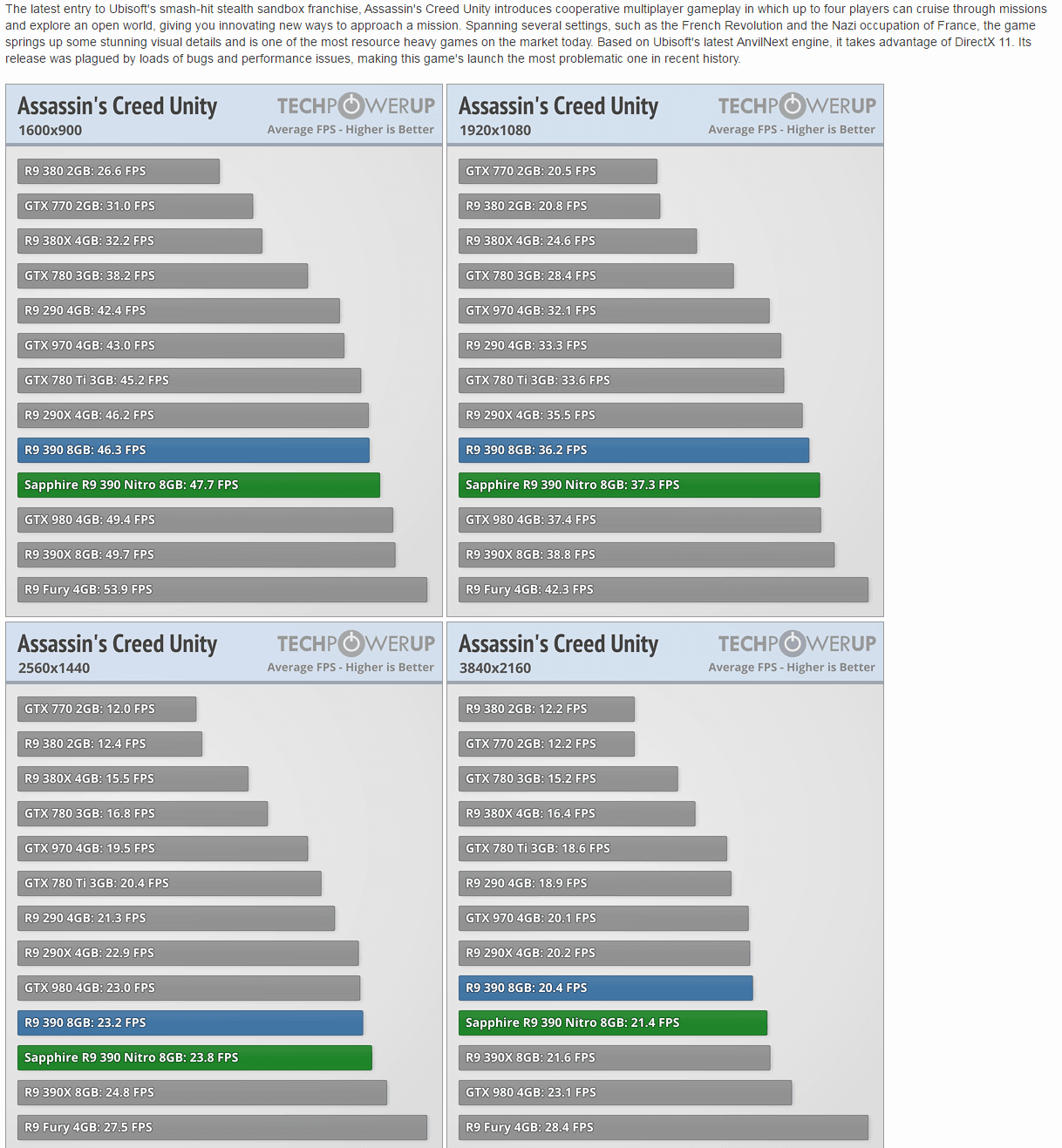 The latest entry to Ubisoft's smash-hit stealth sandbox franchise, Assassin's Creed Unity introduces cooperative multiplayer gameplay in which up to four players can cruise through missions and explore an open world, giving you innovating new ways to approach a mission. Spanning several settings, such as the French Revolution and the Nazi occupation of France, the game springs up some stunning visual details and is one of the most resource heavy games on the market today. Based on Ubisoft's latest AnvilNext engine, it takes advantage of DirectX 11. Its release was plagued by loads of bugs and performance issues, making this game's launch the most problematic one in recent history.

Assassin's Creed Unity
1600x900
TECHPOWERUP
Average FPS - Higher is Better

R9 380 2GB: 26.6 FPS
GTX 770 2GB: 31.0 FPS
R9 380X 4GB: 32.2 FPS
GTX 780 3GB: 38.2 FPS
R9 290 4GB: 42.4 FPS
GTX 970 4GB: 43.0 FPS
GTX 780 Ti 3GB: 45.2 FPS
R9 290X 4GB: 46.2 FPS
R9 390 8GB: 46.3 FPS
Sapphire R9 390 Nitro 8GB: 47.7 FPS
GTX 980 4GB: 49.4 FPS
R9 390X 8GB: 49.7 FPS
R9 Fury 4GB: 53.9 FPS

Assassin's Creed Unity
1920x1080
TECHPOWERUP
Average FPS - Higher is Better

GTX 770 2GB: 20.5 FPS
R9 380 2GB: 20.8 FPS
R9 380X 4GB: 24.6 FPS
GTX 780 3GB: 28.4 FPS
GTX 970 4GB: 32.1 FPS
R9 290 4GB: 33.3 FPS
GTX 780 Ti 3GB: 33.6 FPS
R9 290X 4GB: 35.5 FPS
R9 390 8GB: 36.2 FPS
Sapphire R9 390 Nitro 8GB: 37.3 FPS
GTX 980 4GB: 37.4 FPS
R9 390X 8GB: 38.8 FPS
R9 Fury 4GB: 42.3 FPS

Assassin's Creed Unity
2560x1440
TECHPOWERUP
Average FPS - Higher is Better

GTX 770 2GB: 12.0 FPS
R9 380 2GB: 12.4 FPS
R9 380X 4GB: 15.5 FPS
GTX 780 3GB: 16.8 FPS
GTX 970 4GB: 19.5 FPS
GTX 780 Ti 3GB: 20.4 FPS
R9 290 4GB: 21.3 FPS
R9 290X 4GB: 22.9 FPS
GTX 980 4GB: 23.0 FPS
R9 390 8GB: 23.2 FPS
Sapphire R9 390 Nitro 8GB: 23.8 FPS
R9 390X 8GB: 24.8 FPS
R9 Fury 4GB: 27.5 FPS

Assassin's Creed Unity
3840x2160
TECHPOWERUP
Average FPS - Higher is Better

R9 380 2GB: 12.2 FPS
GTX 770 2GB: 12.2 FPS
GTX 780 3GB: 15.2 FPS
R9 380X 4GB: 16.4 FPS
GTX 780 Ti 3GB: 18.6 FPS
R9 290 4GB: 18.9 FPS
GTX 970 4GB: 20.1 FPS
R9 290X 4GB: 20.2 FPS
R9 390 8GB: 20.4 FPS
Sapphire R9 390 Nitro 8GB: 21.4 FPS
R9 390X 8GB: 21.6 FPS
GTX 980 4GB: 23.1 FPS
R9 Fury 4GB: 28.4 FPS